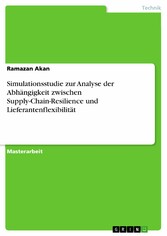 Technik

Ramazan Akan

Simulationsstudie zur Analyse der Abhängigkeit zwischen Supply-Chain-Resilience und Lieferantenflexibilität

Masterarbeit

GRIN